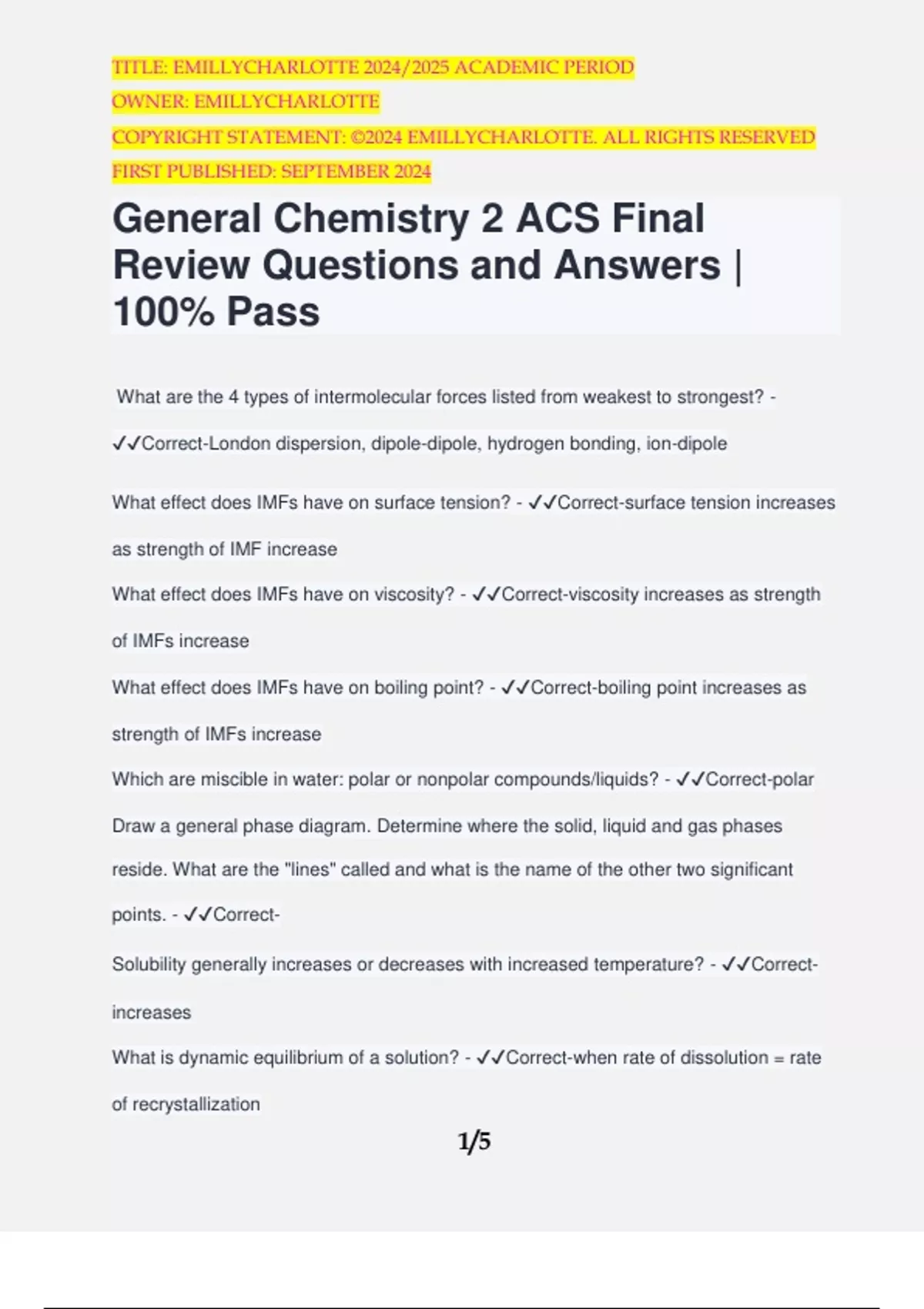 TITLE: EMILLYCHARLOTTE 2024/2025 ACADEMIC PERIOD
OWNER: EMILLYCHARLOTTE
COPYRIGHT STATEMENT: ©2024 EMILLYCHARLOTTE. ALL RIGHTS RESERVED
FIRST PUBLISHED: SEPTEMBER 2024

General Chemistry 2 ACS Final Review Questions and Answers | 100% Pass

What are the 4 types of intermolecular forces listed from weakest to strongest? - ✓✓Correct-London dispersion, dipole-dipole, hydrogen bonding, ion-dipole

What effect does IMFs have on surface tension? - ✓✓Correct-surface tension increases as strength of IMF increase

What effect does IMFs have on viscosity? - ✓✓Correct-viscosity increases as strength of IMFs increase

What effect does IMFs have on boiling point? - ✓✓Correct-boiling point increases as strength of IMFs increase

Which are miscible in water: polar or nonpolar compounds/liquids? - ✓✓Correct-polar

Draw a general phase diagram. Determine where the solid, liquid and gas phases reside. What are the "lines" called and what is the name of the other two significant points. - ✓✓Correct-

Solubility generally increases or decreases with increased temperature? - ✓✓Correct-increases

What is dynamic equilibrium of a solution? - ✓✓Correct-when rate of dissolution = rate of recrystallization

1/5